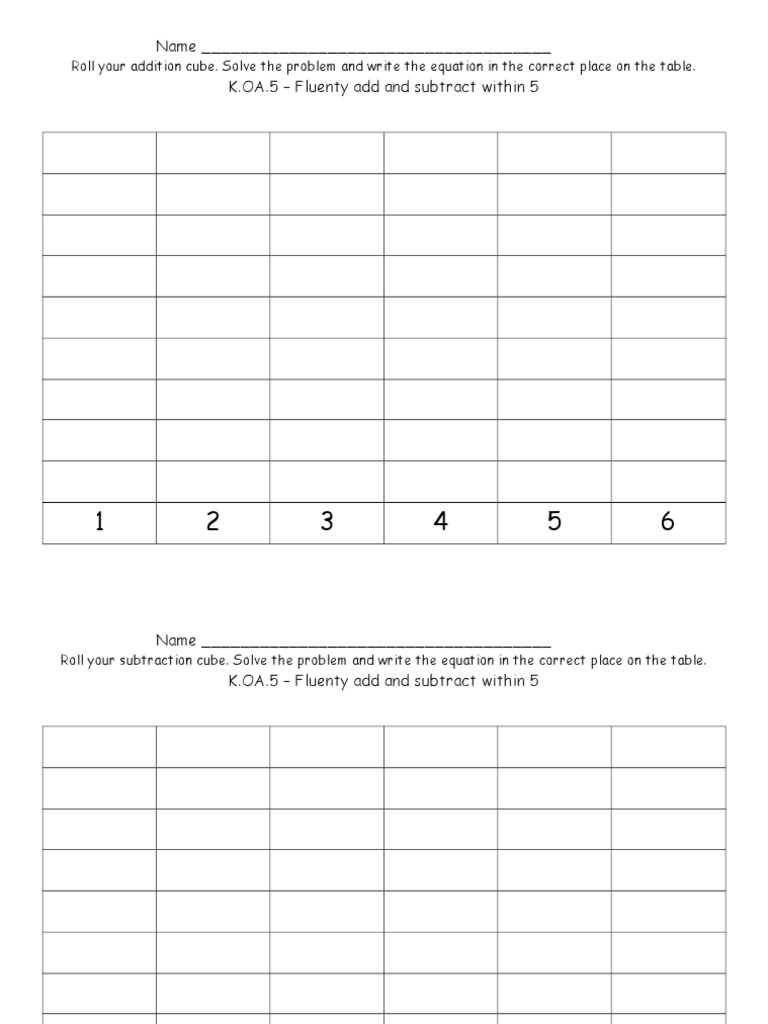 Name ____

Roll your addition cube. Solve the problem and write the equation in the correct place on the table.

K.OA.5 – Fluenty add and subtract within 5

| | | | | | |
|---|---|---|---|---|---|
| | | | | | |
| | | | | | |
| | | | | | |
| | | | | | |
| | | | | | |
| | | | | | |
| | | | | | |
| | | | | | |
| 1 | 2 | 3 | 4 | 5 | 6 |

Name ____

Roll your subtraction cube. Solve the problem and write the equation in the correct place on the table.

K.OA.5 – Fluenty add and subtract within 5

| | | | | | |
|---|---|---|---|---|---|
| | | | | | |
| | | | | | |
| | | | | | |
| | | | | | |
| | | | | | |
| | | | | | |